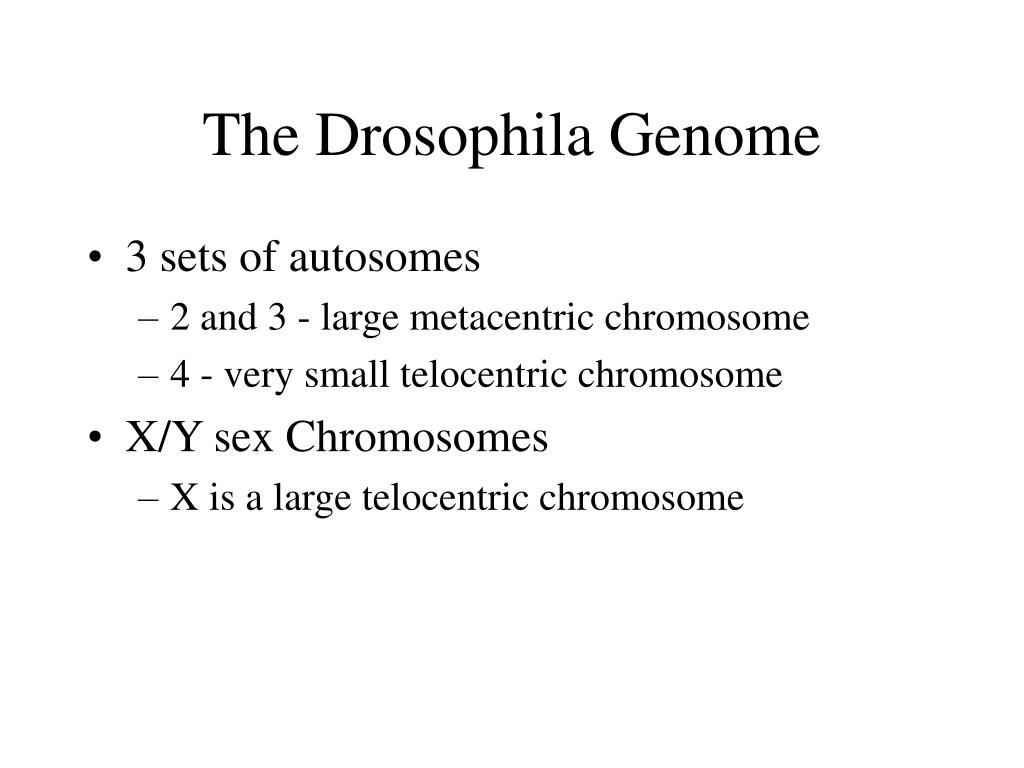 The Drosophila Genome

• 3 sets of autosomes
– 2 and 3 - large metacentric chromosome
– 4 - very small telocentric chromosome
• X/Y sex Chromosomes
– X is a large telocentric chromosome